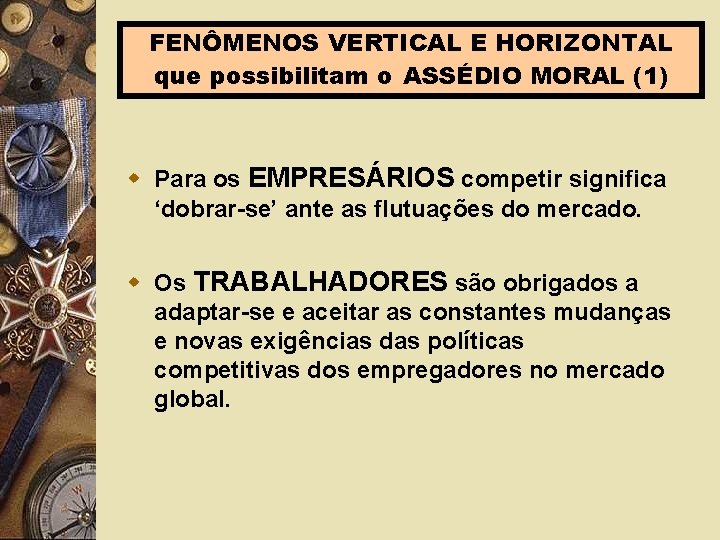 FENÔMENOS VERTICAL E HORIZONTAL que possibilitam o ASSÉDIO MORAL (1)

Para os EMPRESÁRIOS competir significa ‘dobrar-se’ ante as flutuações do mercado.

Os TRABALHADORES são obrigados a adaptar-se e aceitar as constantes mudanças e novas exigências das políticas competitivas dos empregadores no mercado global.